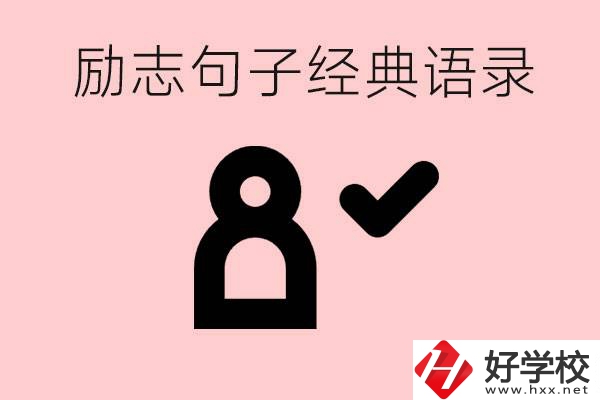 励志句子经典语录

好学校
www.hxx.net